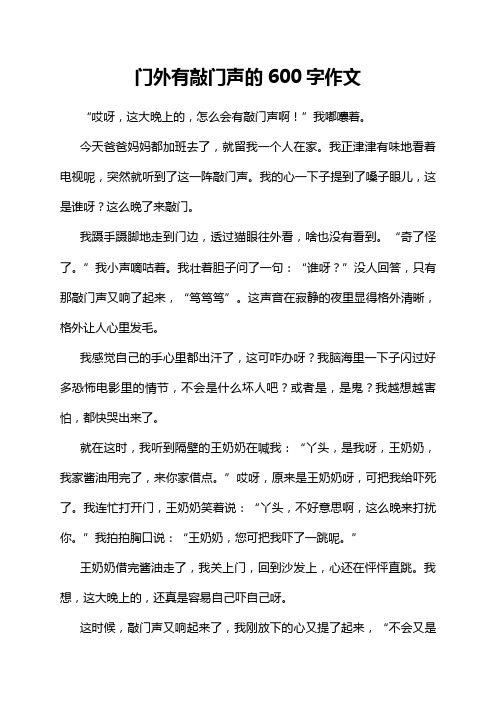 门外有敲门声的 600 字作文

“哎呀，这大晚上的，怎么会有敲门声啊！”我嘟囔着。

今天爸爸妈妈都加班去了，就留我一个人在家。我正津津有味地看着电视呢，突然就听到了这一阵敲门声。我的心一下子提到了嗓子眼儿，这是谁呀？这么晚了来敲门。

我蹑手蹑脚地走到门边，透过猫眼往外看，啥也没有看到。“奇了怪了。”我小声嘀咕着。我壮着胆子问了一句：“谁呀？”没人回答，只有那敲门声又响了起来，“笃笃笃”。这声音在寂静的夜里显得格外清晰，格外让人心里发毛。

我感觉自己的手心里都出汗了，这可咋办呀？我脑海里一下子闪过好多恐怖电影里的情节，不会是什么坏人吧？或者是，是鬼？我越想越害怕，都快哭出来了。

就在这时，我听到隔壁的王奶奶在喊我：“丫头，是我呀，王奶奶，我家酱油用完了，来你家借点。”哎呀，原来是王奶奶呀，可把我给吓死了。我连忙打开门，王奶奶笑着说：“丫头，不好意思啊，这么晚来打扰你。”我拍拍胸口说：“王奶奶，您可把我吓了一跳呢。”

王奶奶借完酱油走了，我关上门，回到沙发上，心还在怦怦直跳。我想，这大晚上的，还真是容易自己吓自己呀。

这时候，敲门声又响起来了，我刚放下的心又提了起来，“不会又是